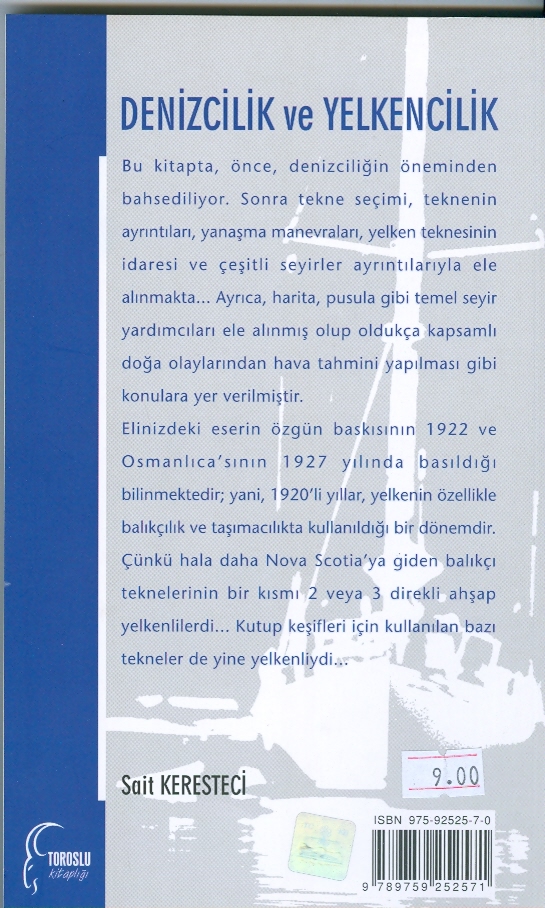 DENİZCİLİK ve YELKENCİLİK

Bu kitapta, önce, denizciliğin öneminden bahsediliyor. Sonra tekne seçimi, teknenin ayrıntıları, yanaşma manevraları, yelken teknesinin idaresi ve çeşitli seyirler ayrıntılarıyla ele alınmakta... Ayrıca, harita, pusula gibi temel seyir yardımcıları ele alınmış olup oldukça kapsamlı doğa olaylarından hava tahmini yapılması gibi konulara yer verilmiştir.

Elinizdeki eserin özgün baskısının 1922 ve Osmanlıca'sının 1927 yılında basıldığı bilinmektedir; yani, 1920'li yıllar, yelkenin özellikle balıkçılık ve taşımacılıkta kullanıldığı bir dönemdir. Çünkü hala daha Nova Scotia'ya giden balıkçı teknelerinin bir kısmı 2 veya 3 direkli ahşap yelkenlilerdi... Kutup keşifleri için kullanılan bazı tekneler de yine yelkenliydi...

Sait KERESTECİ

9.00

TOROSLU kitaplığı

ISBN 975-92525-7-0

9 789759 252571